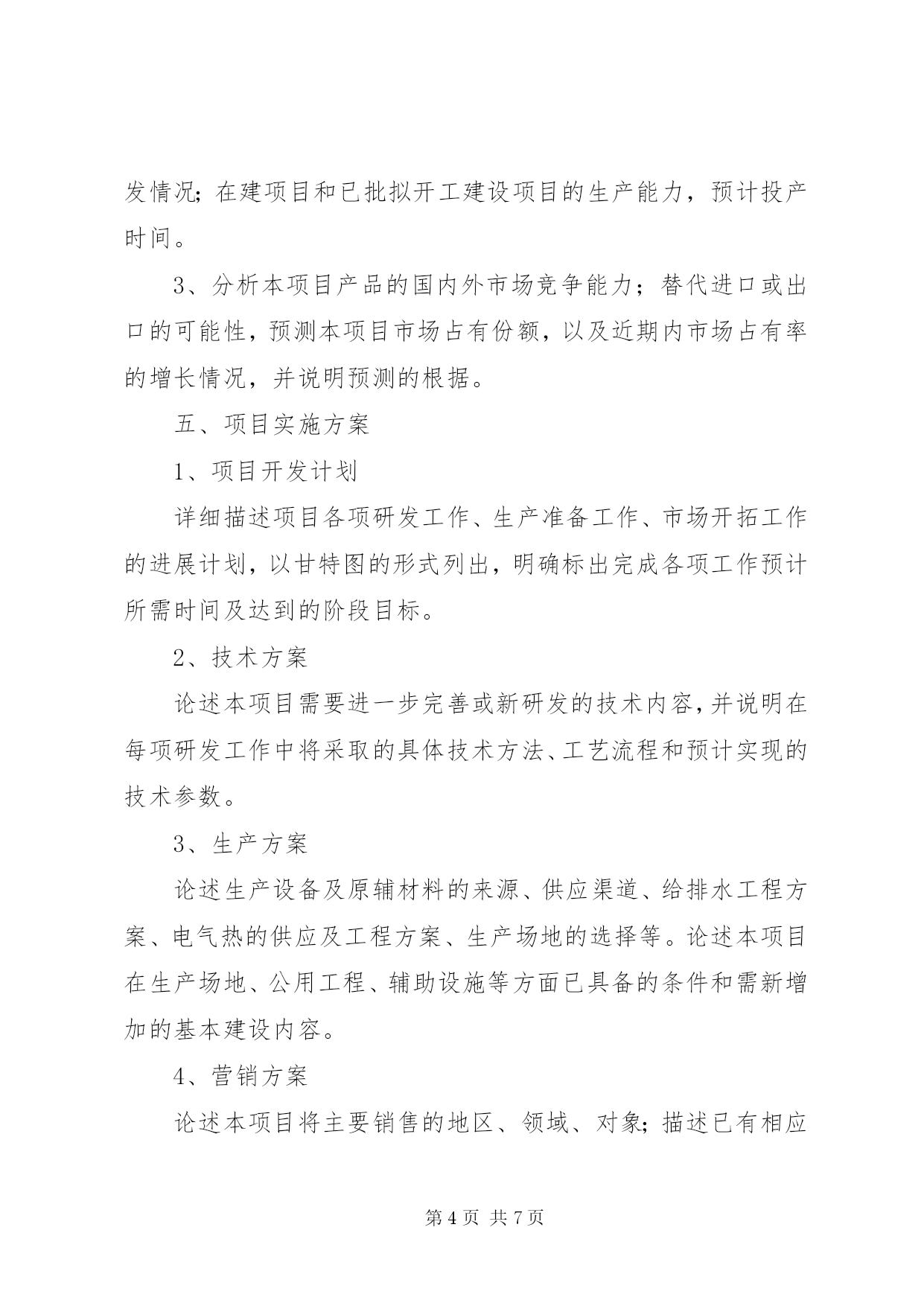 发情况；在建项目和已批拟开工建设项目的生产能力，预计投产时间。

3、分析本项目产品的国内外市场竞争能力；替代进口或出口的可能性，预测本项目市场占有份额，以及近期内市场占有率的增长情况，并说明预测的根据。

五、项目实施方案

1、项目开发计划

详细描述项目各项研发工作、生产准备工作、市场开拓工作的进展计划，以甘特图的形式列出，明确标出完成各项工作预计所需时间及达到的阶段目标。

2、技术方案

论述本项目需要进一步完善或新研发的技术内容，并说明在每项研发工作中将采取的具体技术方法、工艺流程和预计实现的技术参数。

3、生产方案

论述生产设备及原辅材料的来源、供应渠道、给排水工程方案、电气热的供应及工程方案、生产场地的选择等。论述本项目在生产场地、公用工程、辅助设施等方面已具备的条件和需新增加的基本建设内容。

4、营销方案

论述本项目将主要销售的地区、领域、对象；描述已有相应

第 4 页 共 7 页